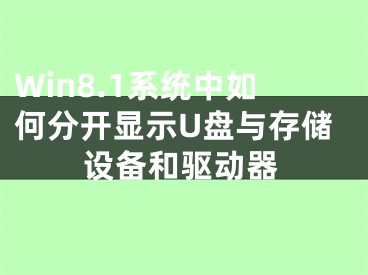 Win8.1系统中如何分开显示U盘与存储设备和驱动器